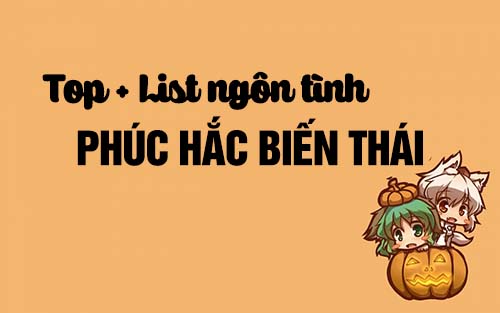 Top + List ngôn tình

PHÚC HẮC BIẾN THÁI